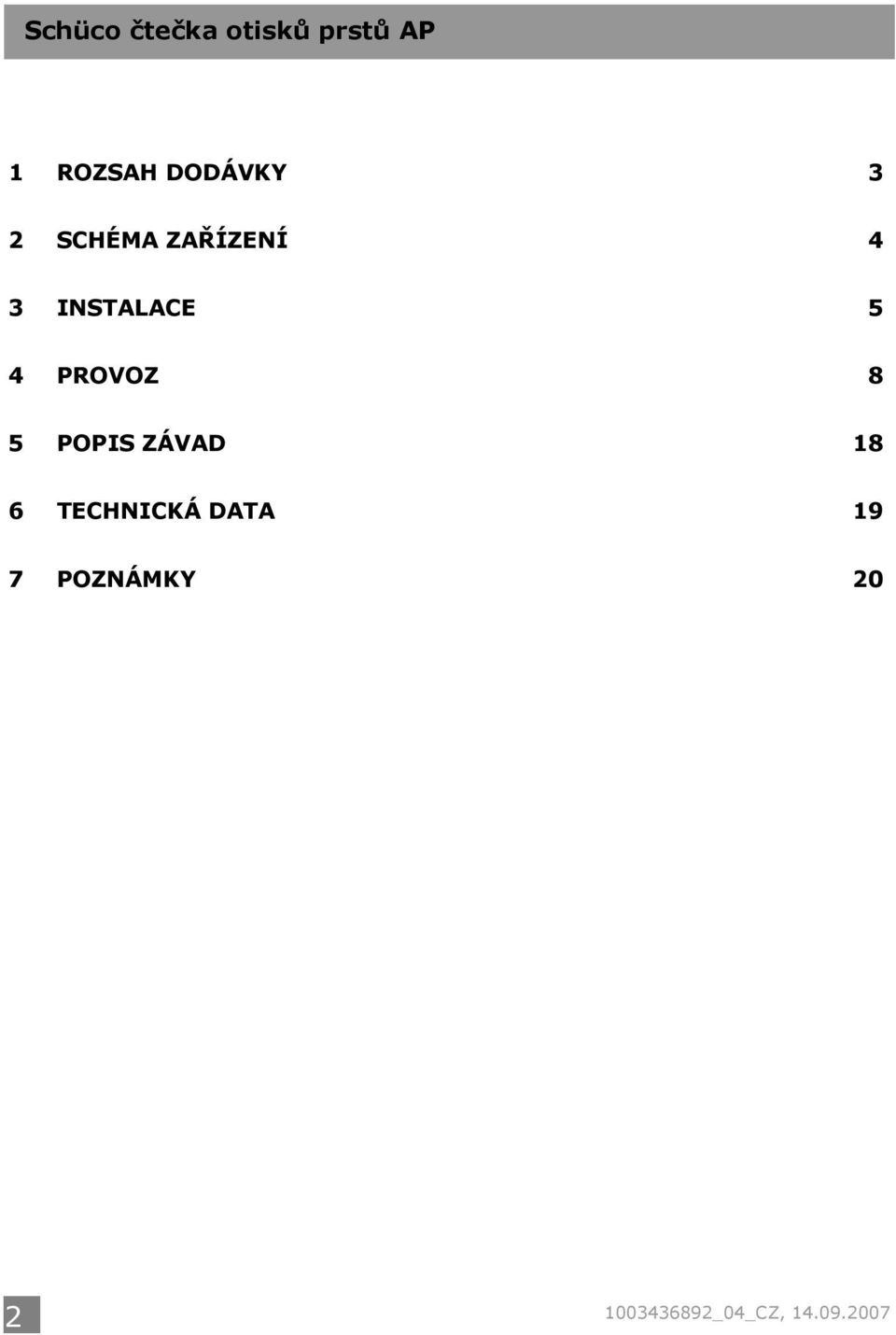 Schüco čtečka otisků prstů AP

1 ROZSAH DODÁVKY 3

2 SCHÉMA ZAŘÍZENÍ 4

3 INSTALACE 5

4 PROVOZ 8

5 POPIS ZÁVAD 18

6 TECHNICKÁ DATA 19

7 POZNÁMKY 20

2

1003436892_04_CZ, 14.09.2007